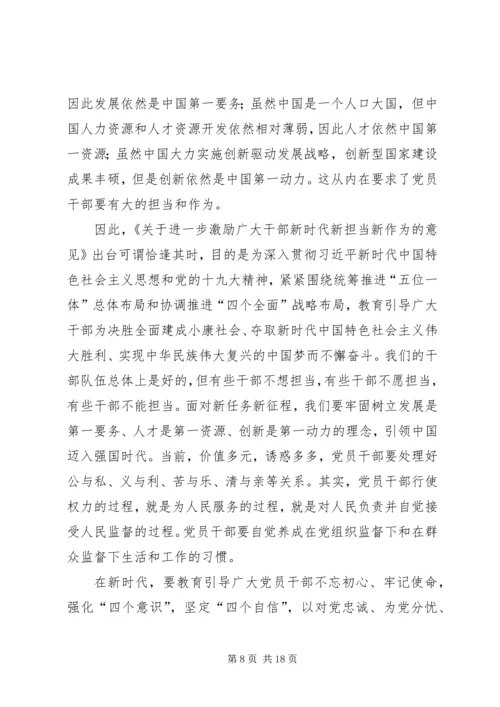 因此发展依然是中国第一要务；虽然中国是一个人口大国，但中国人力资源和人才资源开发依然相对薄弱，因此人才依然中国第一资源；虽然中国大力实施创新驱动发展战略，创新型国家建设成果丰硕，但是创新依然是中国第一动力。这从内在要求了党员干部要有大的担当和作为。

因此，《关于进一步激励广大干部新时代新担当新作为的意见》出台可谓恰逢其时，目的是为深入贯彻习近平新时代中国特色社会主义思想和党的十九大精神，紧紧围绕统筹推进“五位一体”总体布局和协调推进“四个全面”战略布局，教育引导广大干部为决胜全面建成小康社会、夺取新时代中国特色社会主义伟大胜利、实现中华民族伟大复兴的中国梦而不懈奋斗。我们的干部队伍总体上是好的，但有些干部不想担当，有些干部不愿担当，有些干部不能担当。面对新任务新征程，我们要牢固树立发展是第一要务、人才是第一资源、创新是第一动力的理念，引领中国迈入强国时代。当前，价值多元，诱惑多多，党员干部要处理好公与私、义与利、苦与乐、清与亲等关系。其实，党员干部行使权力的过程，就是为人民服务的过程，就是对人民负责并自觉接受人民监督的过程。党员干部要自觉养成在党组织监督下和在群众监督下生活和工作的习惯。

在新时代，要教育引导广大党员干部不忘初心、牢记使命，强化“四个意识”，坚定“四个自信”，以对党忠诚、为党分忧、

第 8 页 共 18 页